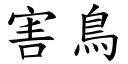 害鳥